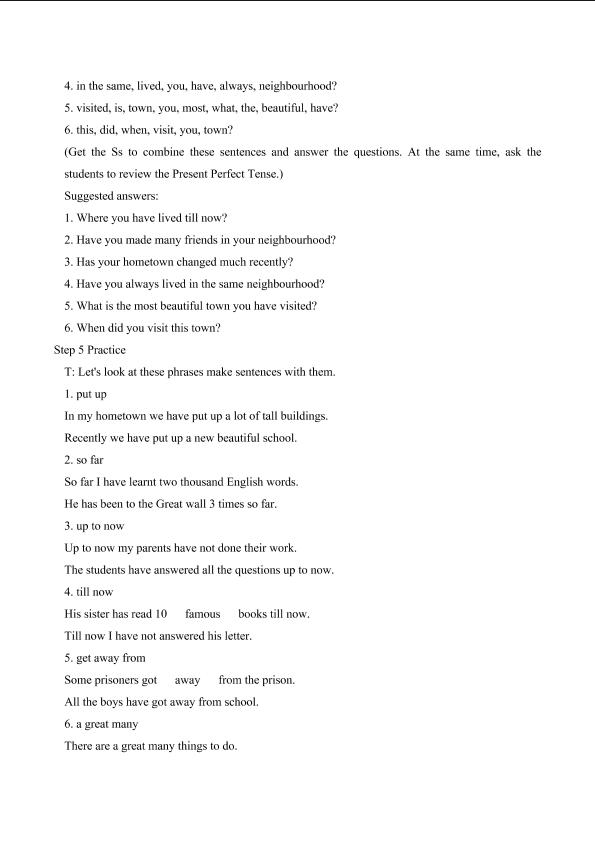 4. in the same, lived, you, have, always, neighbourhood?

5. visited, is, town, you, most, what, the, beautiful, have?

6. this, did, when, visit, you, town?

(Get the Ss to combine these sentences and answer the questions. At the same time, ask the students to review the Present Perfect Tense.)

Suggested answers:

1. Where you have lived till now?

2. Have you made many friends in your neighbourhood?

3. Has your hometown changed much recently?

4. Have you always lived in the same neighbourhood?

5. What is the most beautiful town you have visited?

6. When did you visit this town?

Step 5 Practice

T: Let's look at these phrases make sentences with them.

1. put up

In my hometown we have put up a lot of tall buildings.

Recently we have put up a new beautiful school.

2. so far

So far I have learnt two thousand English words.

He has been to the Great wall 3 times so far.

3. up to now

Up to now my parents have not done their work.

The students have answered all the questions up to now.

4. till now

His sister has read 10 famous books till now.

Till now I have not answered his letter.

5. get away from

Some prisoners got away from the prison.

All the boys have got away from school.

6. a great many

There are a great many things to do.